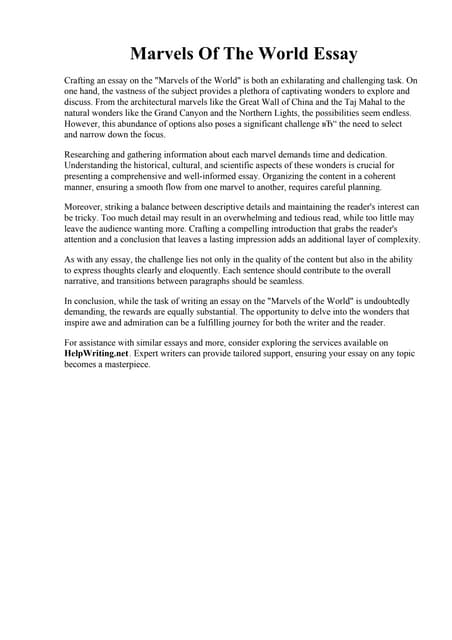 Marvels Of The World Essay

Crafting an essay on the "Marvels of the World" is both an exhilarating and challenging task. On one hand, the vastness of the subject provides a plethora of captivating wonders to explore and discuss. From the architectural marvels like the Great Wall of China and the Taj Mahal to the natural wonders like the Grand Canyon and the Northern Lights, the possibilities seem endless. However, this abundance of options also poses a significant challenge вЂ" the need to select and narrow down the focus.

Researching and gathering information about each marvel demands time and dedication. Understanding the historical, cultural, and scientific aspects of these wonders is crucial for presenting a comprehensive and well-informed essay. Organizing the content in a coherent manner, ensuring a smooth flow from one marvel to another, requires careful planning.

Moreover, striking a balance between descriptive details and maintaining the reader's interest can be tricky. Too much detail may result in an overwhelming and tedious read, while too little may leave the audience wanting more. Crafting a compelling introduction that grabs the reader's attention and a conclusion that leaves a lasting impression adds an additional layer of complexity.

As with any essay, the challenge lies not only in the quality of the content but also in the ability to express thoughts clearly and eloquently. Each sentence should contribute to the overall narrative, and transitions between paragraphs should be seamless.

In conclusion, while the task of writing an essay on the "Marvels of the World" is undoubtedly demanding, the rewards are equally substantial. The opportunity to delve into the wonders that inspire awe and admiration can be a fulfilling journey for both the writer and the reader.

For assistance with similar essays and more, consider exploring the services available on HelpWriting.net. Expert writers can provide tailored support, ensuring your essay on any topic becomes a masterpiece.